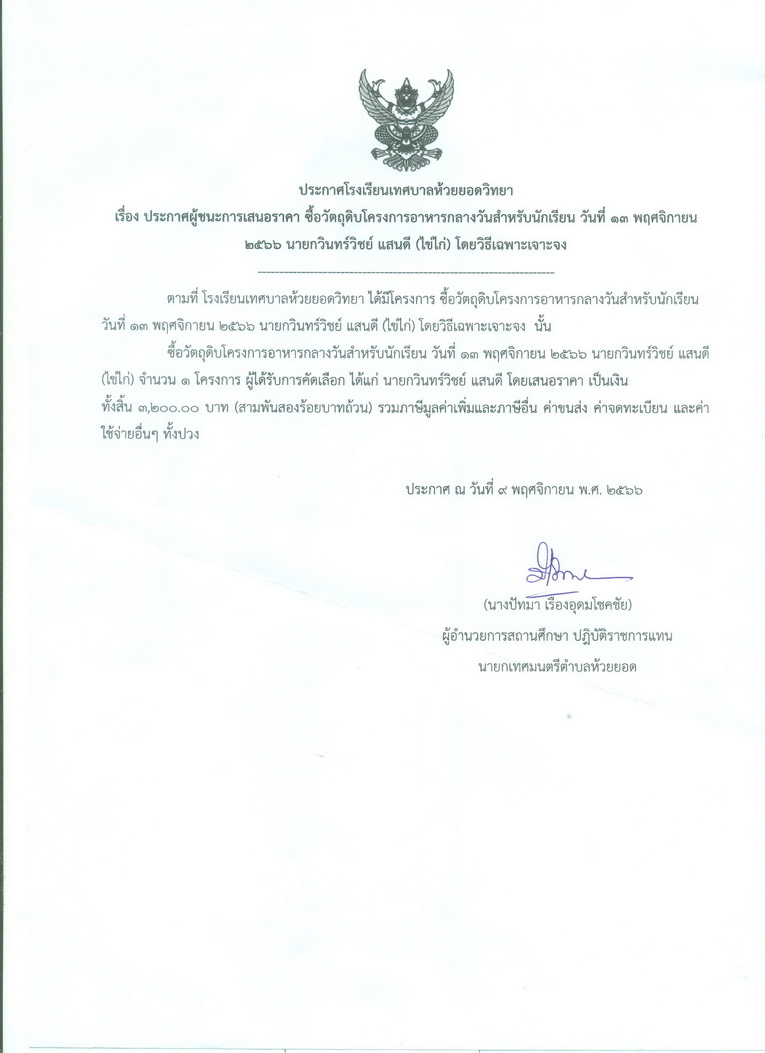 ประกาศโรงเรียนเทศบาลห้วยยอดวิทยา
เรื่อง ประกาศผู้ชนะการเสนอราคา ซื้อวัตถุดิบโครงการอาหารกลางวันสำหรับนักเรียน วันที่ ๑๓ พฤศจิกายน ๒๕๖๖ นายกวินทร์วิชย์ แสนดี (ไข่ไก่) โดยวิธีเฉพาะเจาะจง

--------------------------------------------------------------------

ตามที่ โรงเรียนเทศบาลห้วยยอดวิทยา ได้มีโครงการ ซื้อวัตถุดิบโครงการอาหารกลางวันสำหรับนักเรียน วันที่ ๑๓ พฤศจิกายน ๒๕๖๖ นายกวินทร์วิชย์ แสนดี (ไข่ไก่) โดยวิธีเฉพาะเจาะจง นั้น

ซื้อวัตถุดิบโครงการอาหารกลางวันสำหรับนักเรียน วันที่ ๑๓ พฤศจิกายน ๒๕๖๖ นายกวินทร์วิชย์ แสนดี (ไข่ไก่) จำนวน ๑ โครงการ ผู้ได้รับการคัดเลือก ได้แก่ นายกวินทร์วิชย์ แสนดี โดยเสนอราคา เป็นเงินทั้งสิ้น ๓,๒๐๐.๐๐ บาท (สามพันสองร้อยบาทถ้วน) รวมภาษีมูลค่าเพิ่มและภาษีอื่น ค่าขนส่ง ค่าจดทะเบียน และค่าใช้จ่ายอื่นๆ ทั้งปวง

ประกาศ ณ วันที่ ๙ พฤศจิกายน พ.ศ. ๒๕๖๖

(นางปัทมา เรืองอุดมโชคชัย)
ผู้อำนวยการสถานศึกษา ปฏิบัติราชการแทน
นายกเทศมนตรีตำบลห้วยยอด